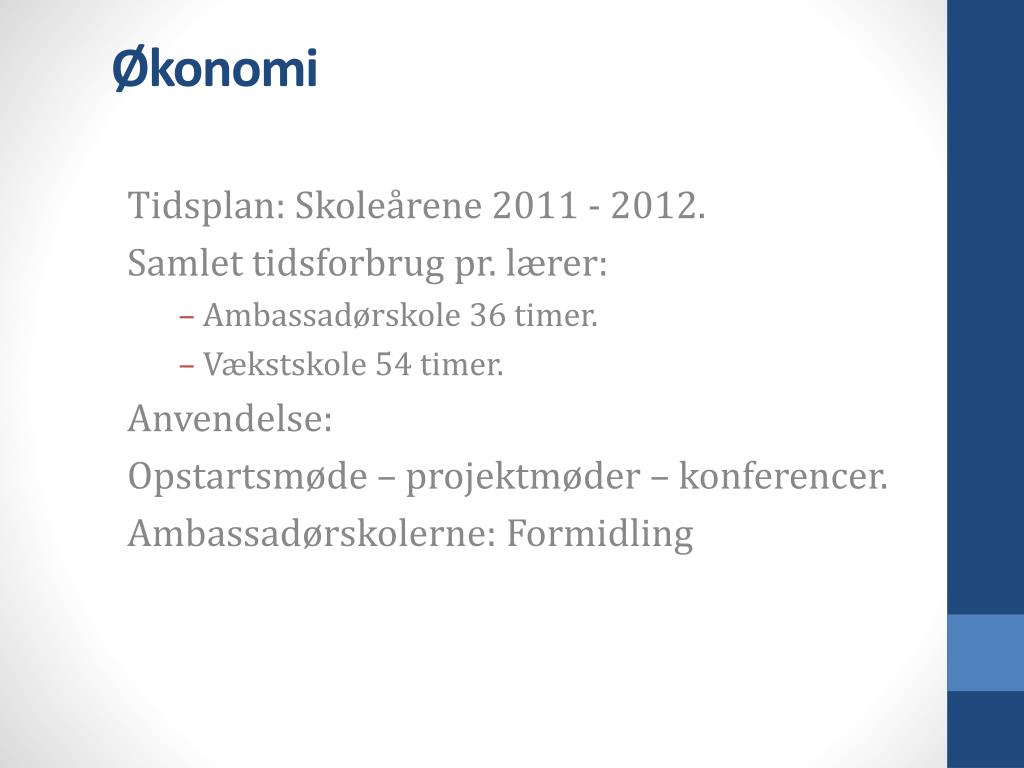 Økonomi

Tidsplan: Skoleårene 2011 - 2012.

Samlet tidsforbrug pr. lærer:

– Ambassadørskole 36 timer.

– Vækstskole 54 timer.

Anvendelse:

Opstartsmøde – projektmøder – konferencer.

Ambassadørskolerne: Formidling